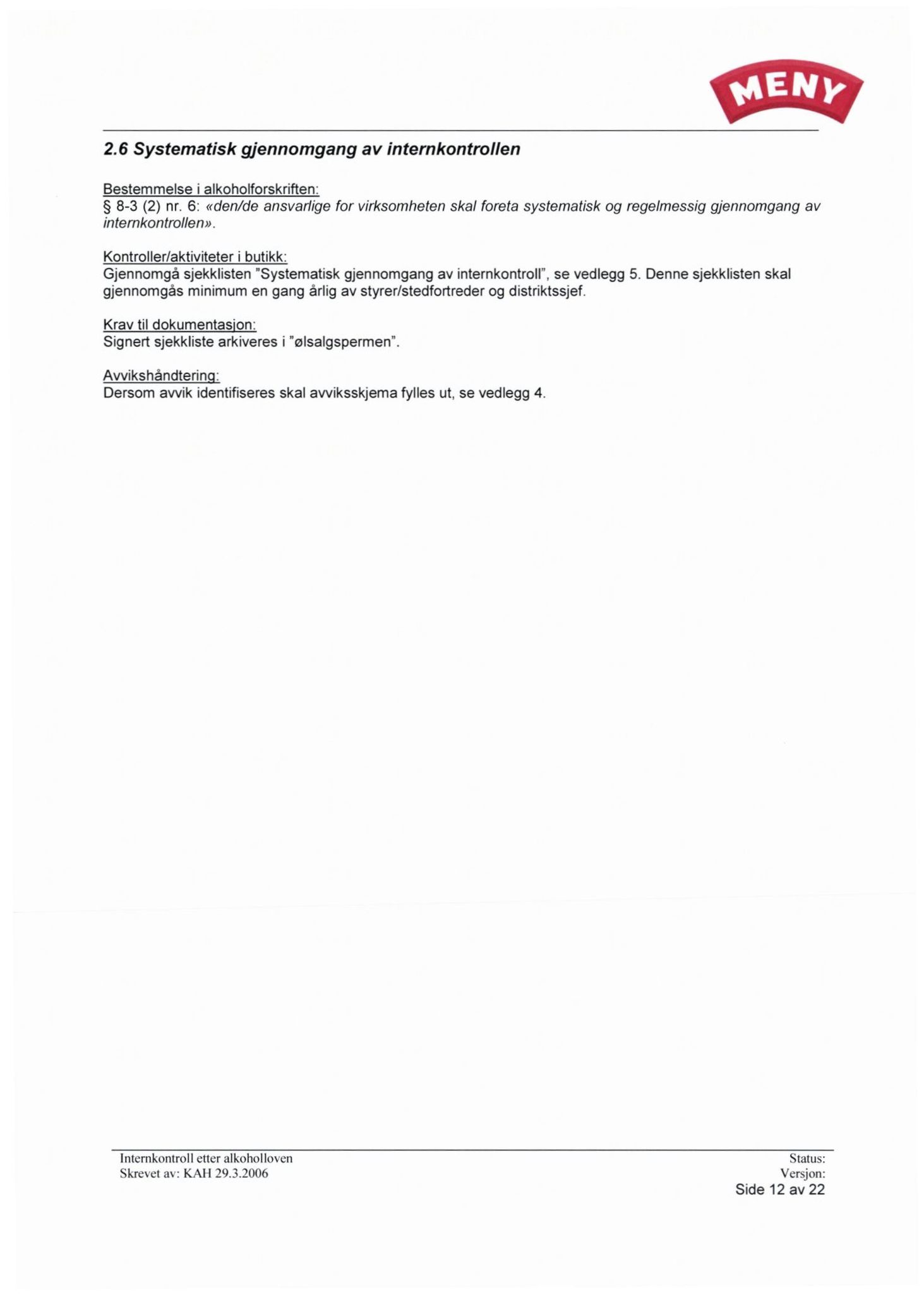 MENY

2.6 Systematisk gjennomgang av internkontrollen

Bestemmelse i alkoholforskriften:
§ 8-3 (2) nr. 6: «den/de ansvarlige for virksomheten skal foreta systematisk og regelmessig gjennomgang av internkontrollen».

Kontroller/aktiviteter i butikk:
Gjennomgå sjekklisten "Systematisk gjennomgang av internkontroll", se vedlegg 5. Denne sjekklisten skal gjennomgås minimum en gang årlig av styrer/stedfortreder og distriktssjef.

Krav til dokumentasjon:
Signert sjekkliste arkiveres i "ølsalgspermen".

Avvikshåndtering:
Dersom avvik identifiseres skal avviksskjema fylles ut, se vedlegg 4.

Internkontroll etter alkoholloven
Skrevet av: KAH 29.3.2006

Status:
Versjon:
Side 12 av 22